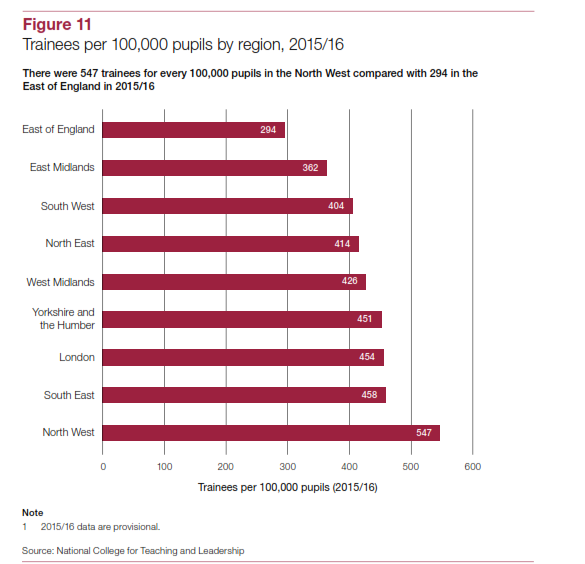 Figure 11
Trainees per 100,000 pupils by region, 2015/16

There were 547 trainees for every 100,000 pupils in the North West compared with 294 in the East of England in 2015/16

East of England 294
East Midlands 362
South West 404
North East 414
West Midlands 426
Yorkshire and the Humber 451
London 454
South East 458
North West 547

0 100 200 300 400 500 600

Trainees per 100,000 pupils (2015/16)

Note
1 2015/16 data are provisional.

Source: National College for Teaching and Leadership